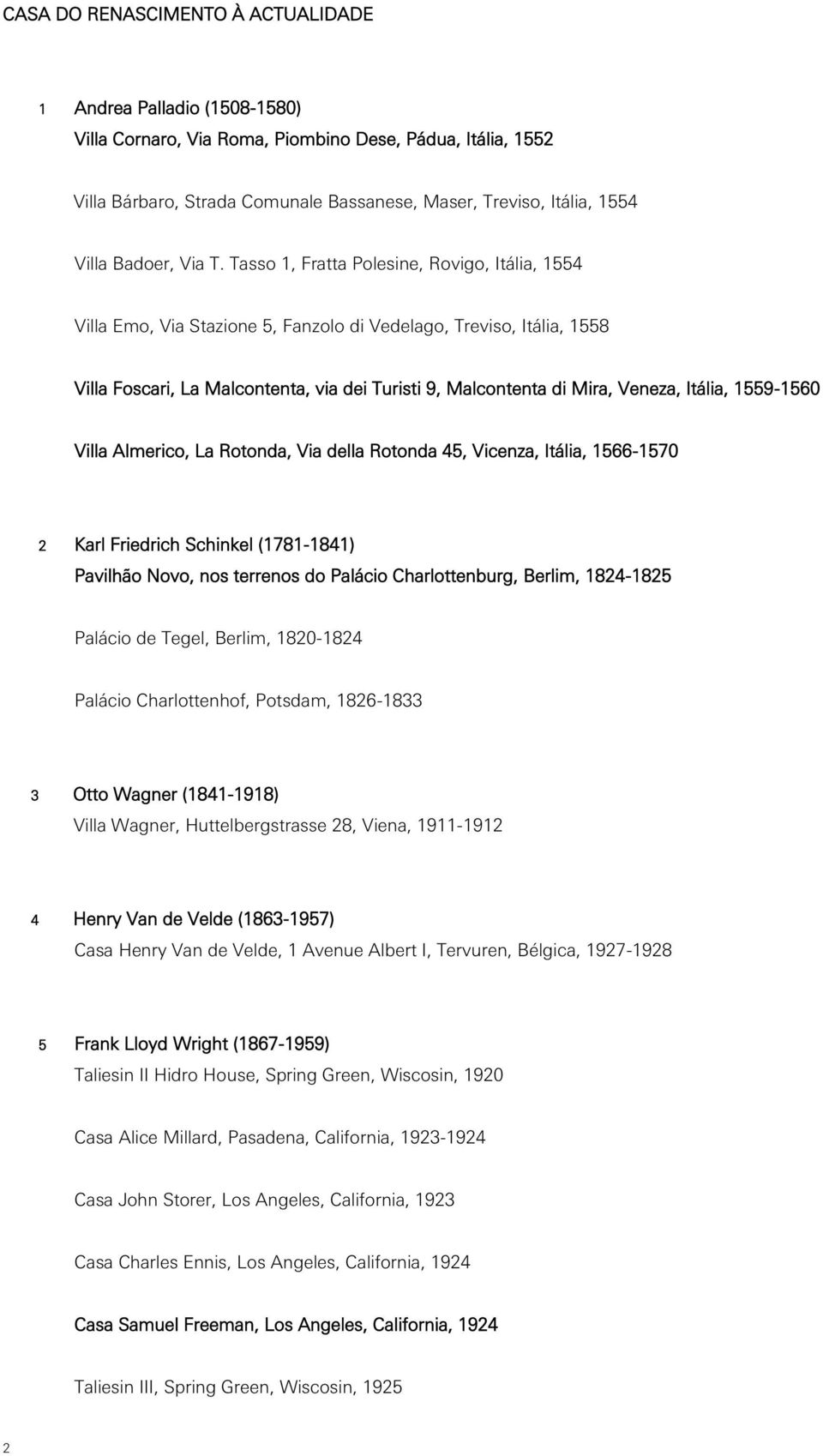 CASA DO RENASCIMENTO À ACTUALIDADE

1 Andrea Palladio (1508-1580)
Villa Cornaro, Via Roma, Piombino Dese, Pádua, Itália, 1552

Villa Bárbaro, Strada Comunale Bassanese, Maser, Treviso, Itália, 1554

Villa Badoer, Via T. Tasso 1, Fratta Polesine, Rovigo, Itália, 1554

Villa Emo, Via Stazione 5, Fanzolo di Vedelago, Treviso, Itália, 1558

Villa Foscari, La Malcontenta, via dei Turisti 9, Malcontenta di Mira, Veneza, Itália, 1559-1560

Villa Almerico, La Rotonda, Via della Rotonda 45, Vicenza, Itália, 1566-1570

2 Karl Friedrich Schinkel (1781-1841)
Pavilhão Novo, nos terrenos do Palácio Charlottenburg, Berlim, 1824-1825

Palácio de Tegel, Berlim, 1820-1824

Palácio Charlottenhof, Potsdam, 1826-1833

3 Otto Wagner (1841-1918)
Villa Wagner, Huttelbergstrasse 28, Viena, 1911-1912

4 Henry Van de Velde (1863-1957)
Casa Henry Van de Velde, 1 Avenue Albert I, Tervuren, Bélgica, 1927-1928

5 Frank Lloyd Wright (1867-1959)
Taliesin II Hidro House, Spring Green, Wiscosin, 1920

Casa Alice Millard, Pasadena, California, 1923-1924

Casa John Storer, Los Angeles, California, 1923

Casa Charles Ennis, Los Angeles, California, 1924

Casa Samuel Freeman, Los Angeles, California, 1924

Taliesin III, Spring Green, Wiscosin, 1925

2